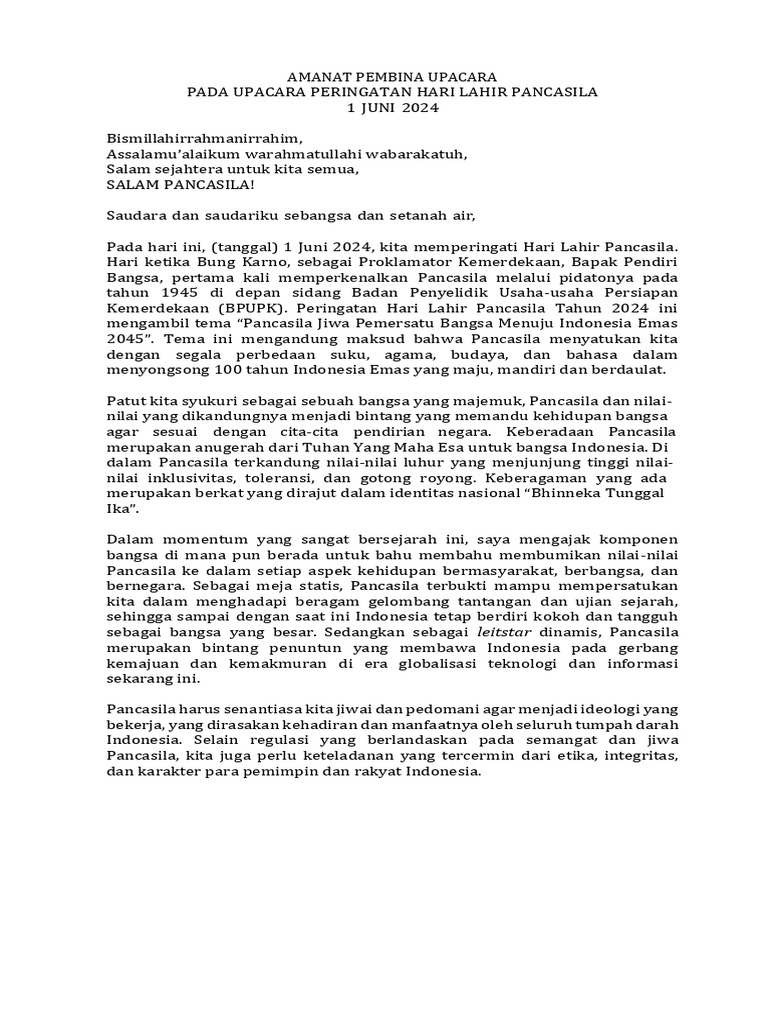 AMANAT PEMBINA UPACARA
PADA UPACARA PERINGATAN HARI LAHIR PANCASILA
1 JUNI 2024

Bismillahirrahmanirrahim,
Assalamu'alaikum warahmatullahi wabarakatuh,
Salam sejahtera untuk kita semua,
SALAM PANCASILA!

Saudara dan saudariku sebangsa dan setanah air,

Pada hari ini, (tanggal) 1 Juni 2024, kita memperingati Hari Lahir Pancasila. Hari ketika Bung Karno, sebagai Proklamator Kemerdekaan, Bapak Pendiri Bangsa, pertama kali memperkenalkan Pancasila melalui pidatonya pada tahun 1945 di depan sidang Badan Penyelidik Usaha-usaha Persiapan Kemerdekaan (BPUPK). Peringatan Hari Lahir Pancasila Tahun 2024 ini mengambil tema "Pancasila Jiwa Pemersatu Bangsa Menuju Indonesia Emas 2045". Tema ini mengandung maksud bahwa Pancasila menyatukan kita dengan segala perbedaan suku, agama, budaya, dan bahasa dalam menyongsong 100 tahun Indonesia Emas yang maju, mandiri dan berdaulat.

Patut kita syukuri sebagai sebuah bangsa yang majemuk, Pancasila dan nilai-nilai yang dikandungnya menjadi bintang yang memandu kehidupan bangsa agar sesuai dengan cita-cita pendirian negara. Keberadaan Pancasila merupakan anugerah dari Tuhan Yang Maha Esa untuk bangsa Indonesia. Di dalam Pancasila terkandung nilai-nilai luhur yang menjunjung tinggi nilai-nilai inklusivitas, toleransi, dan gotong royong. Keberagaman yang ada merupakan berkat yang dirajut dalam identitas nasional "Bhinneka Tunggal Ika".

Dalam momentum yang sangat bersejarah ini, saya mengajak komponen bangsa di mana pun berada untuk bahu membahu membumikan nilai-nilai Pancasila ke dalam setiap aspek kehidupan bermasyarakat, berbangsa, dan bernegara. Sebagai meja statis, Pancasila terbukti mampu mempersatukan kita dalam menghadapi beragam gelombang tantangan dan ujian sejarah, sehingga sampai dengan saat ini Indonesia tetap berdiri kokoh dan tangguh sebagai bangsa yang besar. Sedangkan sebagai leitstar dinamis, Pancasila merupakan bintang penuntun yang membawa Indonesia pada gerbang kemajuan dan kemakmuran di era globalisasi teknologi dan informasi sekarang ini.

Pancasila harus senantiasa kita jiwai dan pedomani agar menjadi ideologi yang bekerja, yang dirasakan kehadiran dan manfaatnya oleh seluruh tumpah darah Indonesia. Selain regulasi yang berlandaskan pada semangat dan jiwa Pancasila, kita juga perlu keteladanan yang tercermin dari etika, integritas, dan karakter para pemimpin dan rakyat Indonesia.